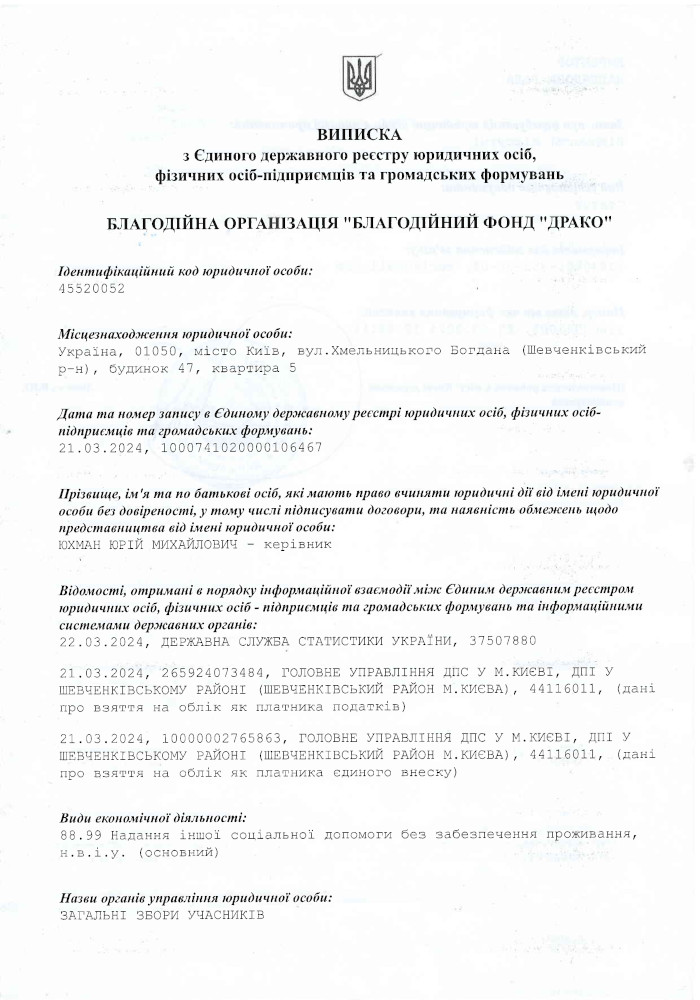 ВИПИСКА
з Єдиного державного реєстру юридичних осіб, фізичних осіб-підприємців та громадських формувань

БЛАГОДІЙНА ОРГАНІЗАЦІЯ "БЛАГОДІЙНИЙ ФОНД "ДРАКО"

Ідентифікаційний код юридичної особи:
45520052

Місцезнаходження юридичної особи:
Україна, 01050, місто Київ, вул.Хмельницького Богдана (Шевченківський р-н), будинок 47, квартира 5

Дата та номер запису в Єдиному державному реєстрі юридичних осіб, фізичних осіб-підприємців та громадських формувань:
21.03.2024, 1000741020000106467

Прізвище, ім'я та по батькові осіб, які мають право вчиняти юридичні дії від імені юридичної особи без довіреності, у тому числі підписувати договори, та наявність обмежень щодо представництва від імені юридичної особи:
ЮХМАН ЮРІЙ МИХАЙЛОВИЧ - керівник

Відомості, отримані в порядку інформаційної взаємодії між Єдиним державним реєстром юридичних осіб, фізичних осіб - підприємців та громадських формувань та інформаційними системами державних органів:
22.03.2024, ДЕРЖАВНА СЛУЖБА СТАТИСТИКИ УКРАЇНИ, 37507880

21.03.2024, 265924073484, ГОЛОВНЕ УПРАВЛІННЯ ДПС У М.КИЄВІ, ДПІ У ШЕВЧЕНКІВСЬКОМУ РАЙОНІ (ШЕВЧЕНКІВСЬКИЙ РАЙОН М.КИЄВА), 44116011, (дані про взяття на облік як платника податків)

21.03.2024, 10000002765863, ГОЛОВНЕ УПРАВЛІННЯ ДПС У М.КИЄВІ, ДПІ У ШЕВЧЕНКІВСЬКОМУ РАЙОНІ (ШЕВЧЕНКІВСЬКИЙ РАЙОН М.КИЄВА), 44116011, (дані про взяття на облік як платника єдиного внеску)

Види економічної діяльності:
88.99 Надання іншої соціальної допомоги без забезпечення проживання, н.в.і.у. (основний)

Назви органів управління юридичної особи:
ЗАГАЛЬНІ ЗБОРИ УЧАСНИКІВ